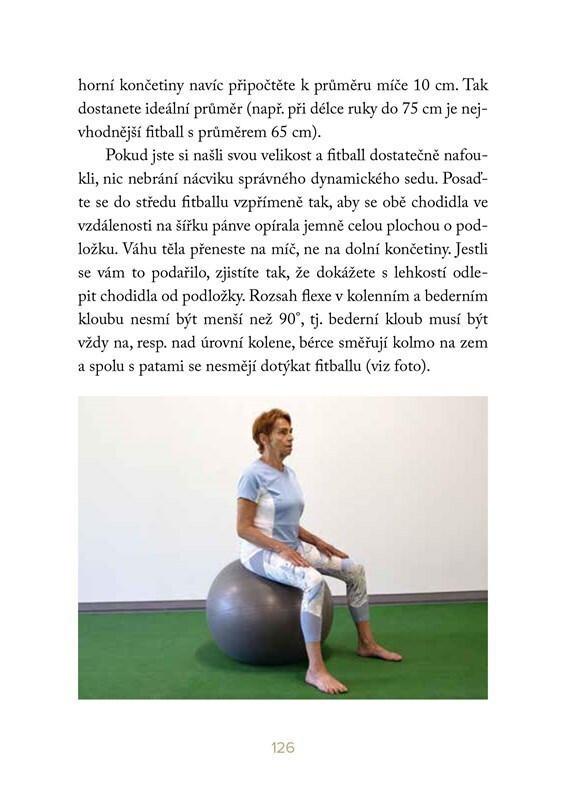 horní končetiny navíc připočtěte k průměru míče 10 cm. Tak dostanete ideální průměr (např. při délce ruky do 75 cm je nejvhodnější fitball s průměrem 65 cm).

Pokud jste si našli svou velikost a fitball dostatečně nafoukli, nic nebrání nácviku správného dynamického sedu. Posaďte se do středu fitballu vzpřímeně tak, aby se obě chodidla ve vzdálenosti na šířku pánve opírala jemně celou plochou o podložku. Váhu těla přeneste na míč, ne na dolní končetiny. Jestli se vám to podařilo, zjistíte tak, že dokážete s lehkostí odlepit chodidla od podložky. Rozsah flexe v kolenním a bederním kloubu nesmí být menší než 90°, tj. bederní kloub musí být vždy na, resp. nad úrovní kolene, bérce směřují kolmo na zem a spolu s patami se nesmějí dotýkat fitballu (viz foto).

126